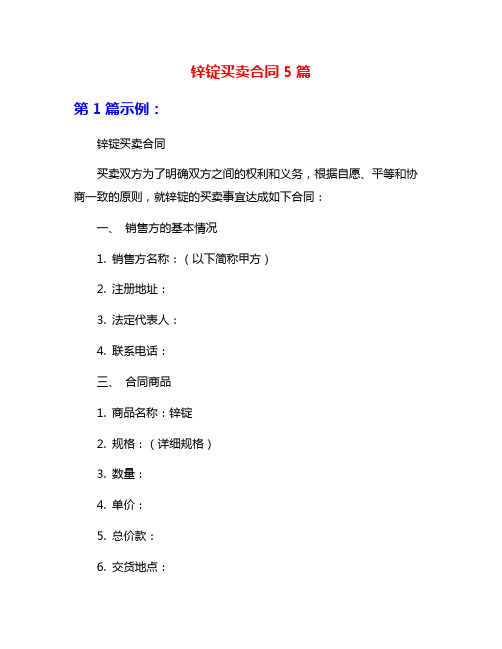 锌锭买卖合同 5 篇

第 1 篇示例：

锌锭买卖合同

买卖双方为了明确双方之间的权利和义务，根据自愿、平等和协商一致的原则，就锌锭的买卖事宜达成如下合同：

一、 销售方的基本情况

1. 销售方名称：（以下简称甲方）

2. 注册地址：

3. 法定代表人：

4. 联系电话：

三、 合同商品

1. 商品名称：锌锭

2. 规格：（详细规格）

3. 数量：

4. 单价：

5. 总价款：

6. 交货地点：